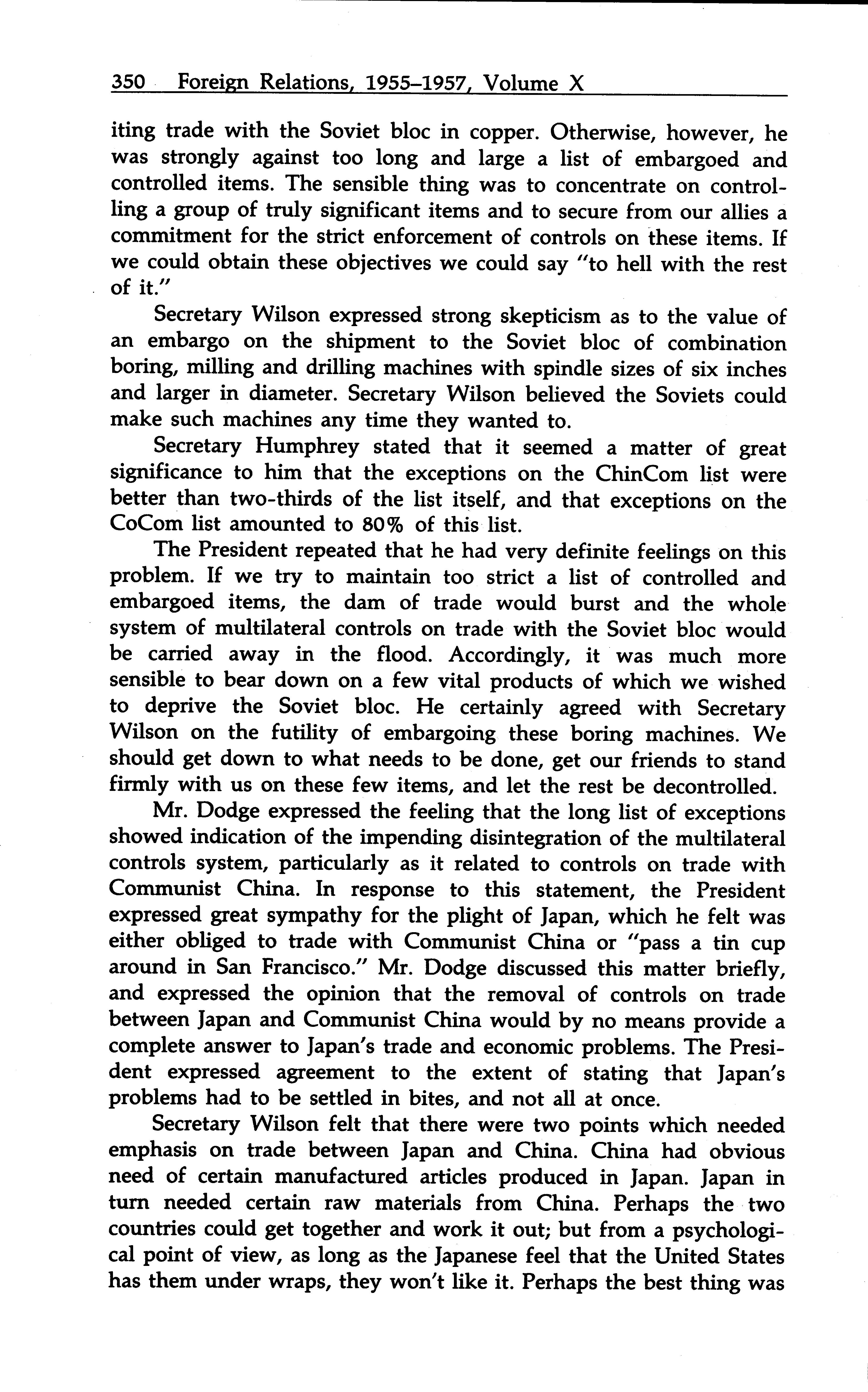 350 Foreign Relations, 1955–1957, Volume X

iting trade with the Soviet bloc in copper. Otherwise, however, he was strongly against too long and large a list of embargoed and controlled items. The sensible thing was to concentrate on controlling a group of truly significant items and to secure from our allies a commitment for the strict enforcement of controls on these items. If we could obtain these objectives we could say "to hell with the rest of it."

Secretary Wilson expressed strong skepticism as to the value of an embargo on the shipment to the Soviet bloc of combination boring, milling and drilling machines with spindle sizes of six inches and larger in diameter. Secretary Wilson believed the Soviets could make such machines any time they wanted to.

Secretary Humphrey stated that it seemed a matter of great significance to him that the exceptions on the ChinCom list were better than two-thirds of the list itself, and that exceptions on the CoCom list amounted to 80% of this list.

The President repeated that he had very definite feelings on this problem. If we try to maintain too strict a list of controlled and embargoed items, the dam of trade would burst and the whole system of multilateral controls on trade with the Soviet bloc would be carried away in the flood. Accordingly, it was much more sensible to bear down on a few vital products of which we wished to deprive the Soviet bloc. He certainly agreed with Secretary Wilson on the futility of embargoing these boring machines. We should get down to what needs to be done, get our friends to stand firmly with us on these few items, and let the rest be decontrolled.

Mr. Dodge expressed the feeling that the long list of exceptions showed indication of the impending disintegration of the multilateral controls system, particularly as it related to controls on trade with Communist China. In response to this statement, the President expressed great sympathy for the plight of Japan, which he felt was either obliged to trade with Communist China or "pass a tin cup around in San Francisco." Mr. Dodge discussed this matter briefly, and expressed the opinion that the removal of controls on trade between Japan and Communist China would by no means provide a complete answer to Japan's trade and economic problems. The President expressed agreement to the extent of stating that Japan's problems had to be settled in bites, and not all at once.

Secretary Wilson felt that there were two points which needed emphasis on trade between Japan and China. China had obvious need of certain manufactured articles produced in Japan. Japan in turn needed certain raw materials from China. Perhaps the two countries could get together and work it out; but from a psychological point of view, as long as the Japanese feel that the United States has them under wraps, they won't like it. Perhaps the best thing was